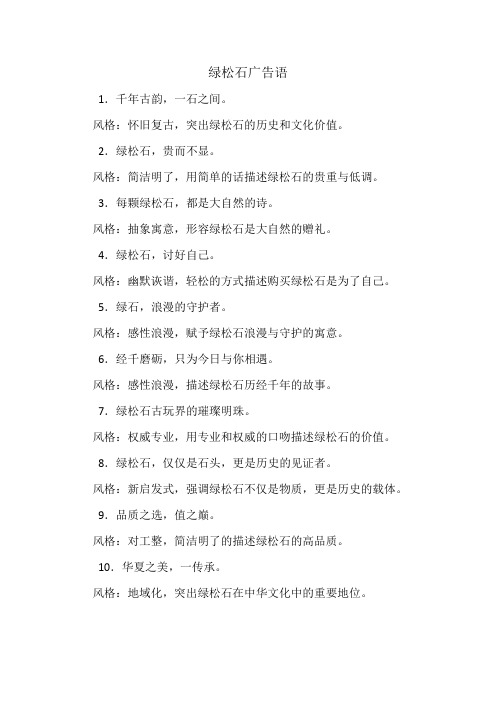 绿松石广告语

1. 千年古韵，一石之间。

风格：怀旧复古，突出绿松石的历史和文化价值。

2. 绿松石，贵而不显。

风格：简洁明了，用简单的话描述绿松石的贵重与低调。

3. 每颗绿松石，都是大自然的诗。

风格：抽象寓意，形容绿松石是大自然的赠礼。

4. 绿松石，讨好自己。

风格：幽默诙谐，轻松的方式描述购买绿松石是为了自己。

5. 绿石，浪漫的守护者。

风格：感性浪漫，赋予绿松石浪漫与守护的寓意。

6. 经千磨砺，只为今日与你相遇。

风格：感性浪漫，描述绿松石历经千年的故事。

7. 绿松石古玩界的璀璨明珠。

风格：权威专业，用专业和权威的口吻描述绿松石的价值。

8. 绿松石，仅仅是石头，更是历史的见证者。

风格：新启发式，强调绿松石不仅是物质，更是历史的载体。

9. 品质之选，值之巅。

风格：对工整，简洁明了的描述绿松石的高品质。

10. 华夏之美，一传承。

风格：地域化，突出绿松石在中华文化中的重要地位。